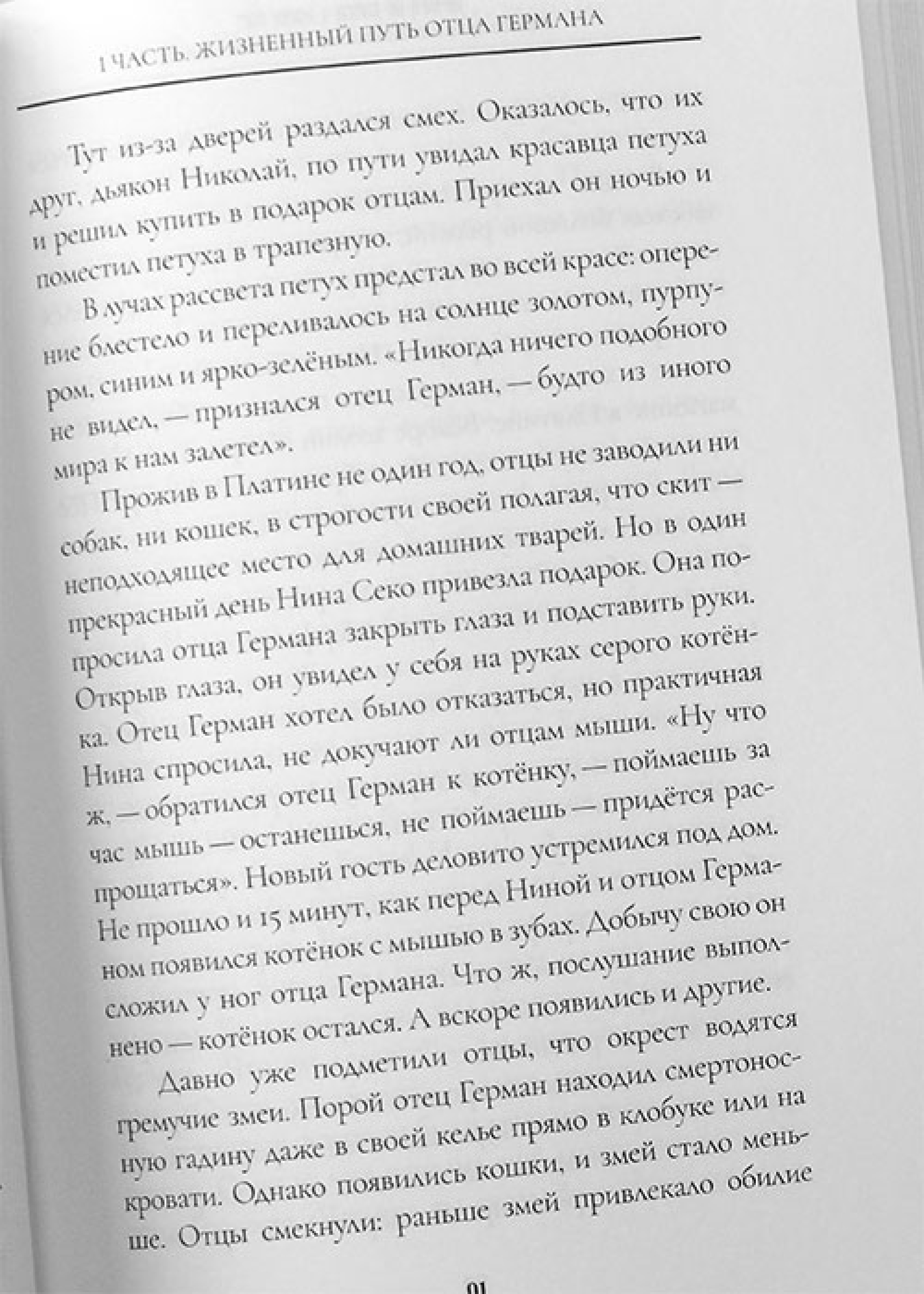 I ЧАСТЬ. ЖИЗНЕННЫЙ ПУТЬ ОТЦА ГЕРМАНА

Тут из-за дверей раздался смех. Оказалось, что их друг, дьякон Николай, по пути увидал красавца петуха и решил купить в подарок отцам. Приехал он ночью и поместил петуха в трапезную.

В лучах рассвета петух предстал во всей красе: оперение блестело и переливалось на солнце золотом, пурпуром, синим и ярко-зелёным. «Никогда ничего подобного не видел, — признался отец Герман, — будто из иного мира к нам залетел».

Прожив в Платине не один год, отцы не заводили ни собак, ни кошек, в строгости своей полагая, что скит — неподходящее место для домашних тварей. Но в один прекрасный день Нина Секо привезла подарок. Она попросила отца Германа закрыть глаза и подставить руки. Открыв глаза, он увидел у себя на руках серого котёнка. Отец Герман хотел было отказаться, но практичная Нина спросила, не докучают ли отцам мыши. «Ну что ж, — обратился отец Герман к котёнку, — поймаешь за час мышь — останешься, не поймаешь — придётся распрощаться». Новый гость деловито устремился под дом. Не прошло и 15 минут, как перед Ниной и отцом Германом появился котёнок с мышью в зубах. Добычу свою он сложил у ног отца Германа. Что ж, послушание выполнено — котёнок остался. А вскоре появились и другие.

Давно уже подметили отцы, что окрест водятся гремучие змеи. Порой отец Герман находил смертоносную гадину даже в своей келье прямо в клобуке или на кровати. Однако появились кошки, и змей стало меньше. Отцы смекнули: раньше змей привлекало обилие

91